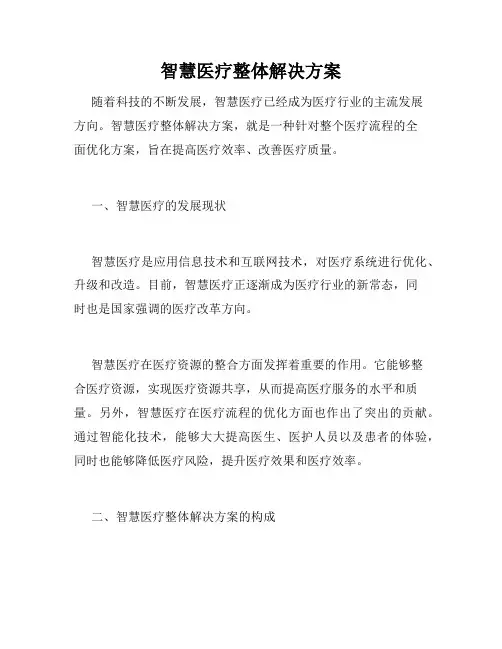 智慧医疗整体解决方案

随着科技的不断发展，智慧医疗已经成为医疗行业的主流发展方向。智慧医疗整体解决方案，就是一种针对整个医疗流程的全面优化方案，旨在提高医疗效率、改善医疗质量。

一、智慧医疗的发展现状

智慧医疗是应用信息技术和互联网技术，对医疗系统进行优化、升级和改造。目前，智慧医疗正逐渐成为医疗行业的新常态，同时也是国家强调的医疗改革方向。

智慧医疗在医疗资源的整合方面发挥着重要的作用。它能够整合医疗资源，实现医疗资源共享，从而提高医疗服务的水平和质量。另外，智慧医疗在医疗流程的优化方面也作出了突出的贡献。通过智能化技术，能够大大提高医生、医护人员以及患者的体验，同时也能够降低医疗风险，提升医疗效果和医疗效率。

二、智慧医疗整体解决方案的构成